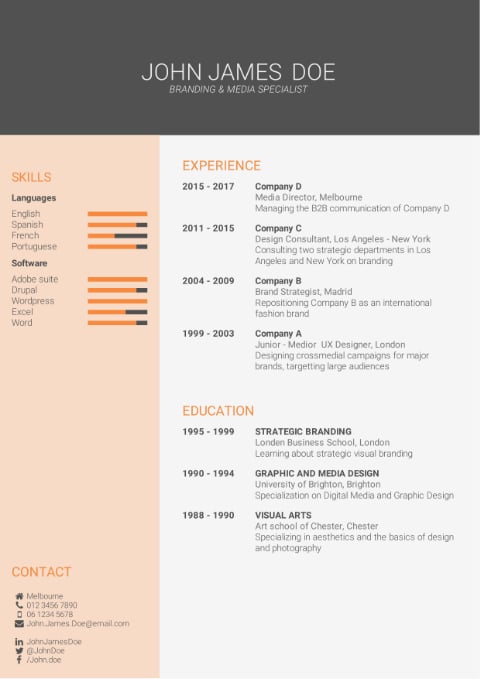 JOHN JAMES DOE
BRANDING & MEDIA SPECIALIST

SKILLS

Languages
English
Spanish
French
Portuguese

Software
Adobe suite
Drupal
Wordpress
Excel
Word

CONTACT

Melbourne
012 3456 7890
06 1234 5678
John.James.Doe@email.com

JohnJamesDoe
@JohnDoe
/John.doe

EXPERIENCE

2015 - 2017
Company D
Media Director, Melbourne
Managing the B2B communication of Company D

2011 - 2015
Company C
Design Consultant, Los Angeles - New York
Consulting two strategic departments in Los Angeles and New York on branding

2004 - 2009
Company B
Brand Strategist, Madrid
Repositioning Company B as an international fashion brand

1999 - 2003
Company A
Junior - Medior UX Designer, London
Designing crossmedial campaigns for major brands, targetting large audiences

EDUCATION

1995 - 1999
STRATEGIC BRANDING
Londen Business School, London
Learning about strategic visual branding

1990 - 1994
GRAPHIC AND MEDIA DESIGN
University of Brighton, Brighton
Specialization on Digital Media and Graphic Design

1988 - 1990
VISUAL ARTS
Art school of Chester, Chester
Specializing in aesthetics and the basics of design and photography